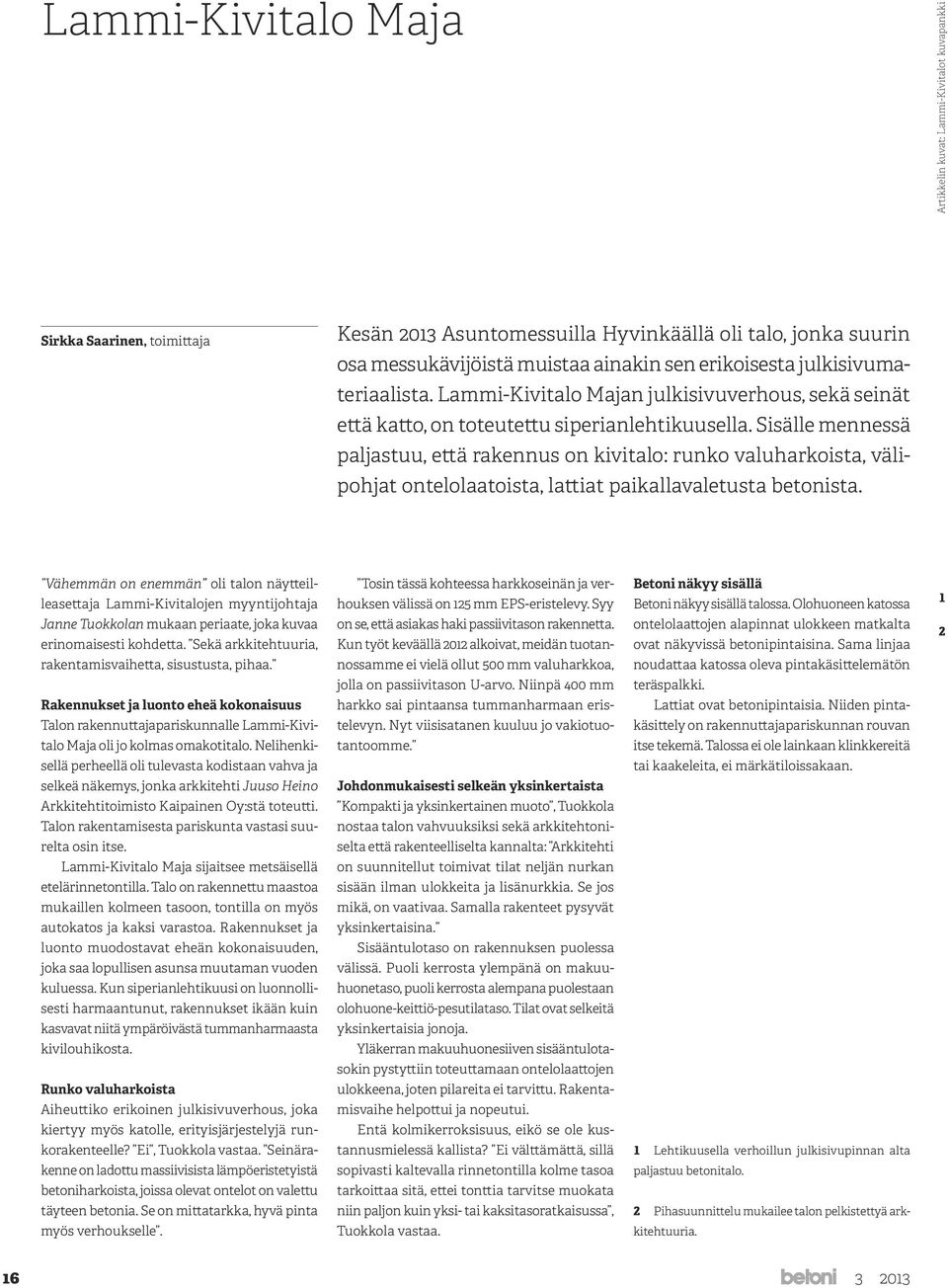 Lammi-Kivitalo Maja

Artikkelin kuvat: Lammi-Kivitalot kuvapankki

Sirkka Saarinen, toimittaja

Kesän 2013 Asuntomessuilla Hyvinkäällä oli talo, jonka suurin osa messukävijöistä muistaa ainakin sen erikoisesta julkisivumateriaalista. Lammi-Kivitalo Majan julkisivuverhous, sekä seinät että katto, on toteutettu siperianlehtikuusella. Sisälle mennessä paljastuu, että rakennus on kivitalo: runko valuharkoista, välipohjat ontelolaatoista, lattiat paikallavaletusta betonista.

"Vähemmän on enemmän" oli talon näytteilleasettaja Lammi-Kivitalojen myyntijohtaja Janne Tuokkolan mukaan periaate, joka kuvaa erinomaisesti kohdetta. "Sekä arkkitehtuuria, rakentamisvaihetta, sisustusta, pihaa."

Rakennukset ja luonto eheä kokonaisuus
Talon rakennuttajapariskunnalle Lammi-Kivitalo Maja oli jo kolmas omakotitalo. Nelihenkisellä perheellä oli tulevasta kodistaan vahva ja selkeä näkemys, jonka arkkitehti Juuso Heino Arkkitehtitoimisto Kaipainen Oy:stä toteutti. Talon rakentamisesta pariskunta vastasi suurelta osin itse.

Lammi-Kivitalo Maja sijaitsee metsäisellä etelärinnetontilla. Talo on rakennettu maastoa mukaillen kolmeen tasoon, tontilla on myös autokatos ja kaksi varastoa. Rakennukset ja luonto muodostavat eheän kokonaisuuden, joka saa lopullisen asunsa muutaman vuoden kuluessa. Kun siperianlehtikuusi on luonnollisesti harmaantunut, rakennukset ikään kuin kasvavat niitä ympäröivästä tummanharmaasta kivilouhikosta.

Runko valuharkoista
Aiheuttiko erikoinen julkisivuverhous, joka kiertyy myös katolle, erityisjärjestelyjä runkorakenteelle? "Ei", Tuokkola vastaa. "Seinärakenne on ladottu massiivisista lämpöeristetyistä betoniharkoista, joissa olevat ontelot on valettu täyteen betonia. Se on mittatarkka, hyvä pinta myös verhoukselle".

"Tosin tässä kohteessa harkkoseinän ja verhouksen välissä on 125 mm EPS-eristelevy. Syy on se, että asiakas haki passiivitason rakennetta. Kun työt keväällä 2012 alkoivat, meidän tuotannossamme ei vielä ollut 500 mm valuharkkoa, jolla on passiivitason U-arvo. Niinpä 400 mm harkko sai pintaansa tummanharmaan eristelevyn. Nyt viisisatanen kuuluu jo vakiotuotantoomme."

Johdonmukaisesti selkeän yksinkertaista
"Kompakti ja yksinkertainen muoto", Tuokkola nostaa talon vahvuuksiksi sekä arkkitehtoniselta että rakenteelliselta kannalta: "Arkkitehti on suunnitellut toimivat tilat neljän nurkan sisään ilman ulokkeita ja lisänurkkia. Se jos mikä, on vaativaa. Samalla rakenteet pysyvät yksinkertaisina."

Sisääntulotaso on rakennuksen puolessa välissä. Puoli kerrosta ylempänä on makuuhuonetaso, puoli kerrosta alempana puolestaan olohuone-keittiö-pesutilataso. Tilat ovat selkeitä yksinkertaisia jonoja.

Yläkerran makuuhuonesiiven sisääntulotasokin pystyttiin toteuttamaan ontelolaattojen ulokkeena, joten pilareita ei tarvittu. Rakentamisvaihe helpottui ja nopeutui.

Entä kolmikerroksisuus, eikö se ole kustannusmielessä kallista? "Ei välttämättä, sillä sopivasti kaltevalla rinnetontilla kolme tasoa tarkoittaa sitä, ettei tonttia tarvitse muokata niin paljon kuin yksi- tai kaksitasoratkaisussa", Tuokkola vastaa.

Betoni näkyy sisällä
Betoni näkyy sisällä talossa. Olohuoneen katossa ontelolaattojen alapinnat ulokkeen matkalta ovat näkyvissä betonipintaisina. Sama linjaa noudattaa katossa oleva pintakäsittelemätön teräspalkki.

Lattiat ovat betonipintaisia. Niiden pintakäsittely on rakennuttajapariskunnan rouvan itse tekemä. Talossa ei ole lainkaan klinkkereitä tai kaakeleita, ei märkätiloissakaan.

1

2

1 Lehtikuusella verhoillun julkisivupinnan alta paljastuu betonitalo.

2 Pihasuunnittelu mukailee talon pelkistettyä arkkitehtuuria.

16

betoni 3 2013